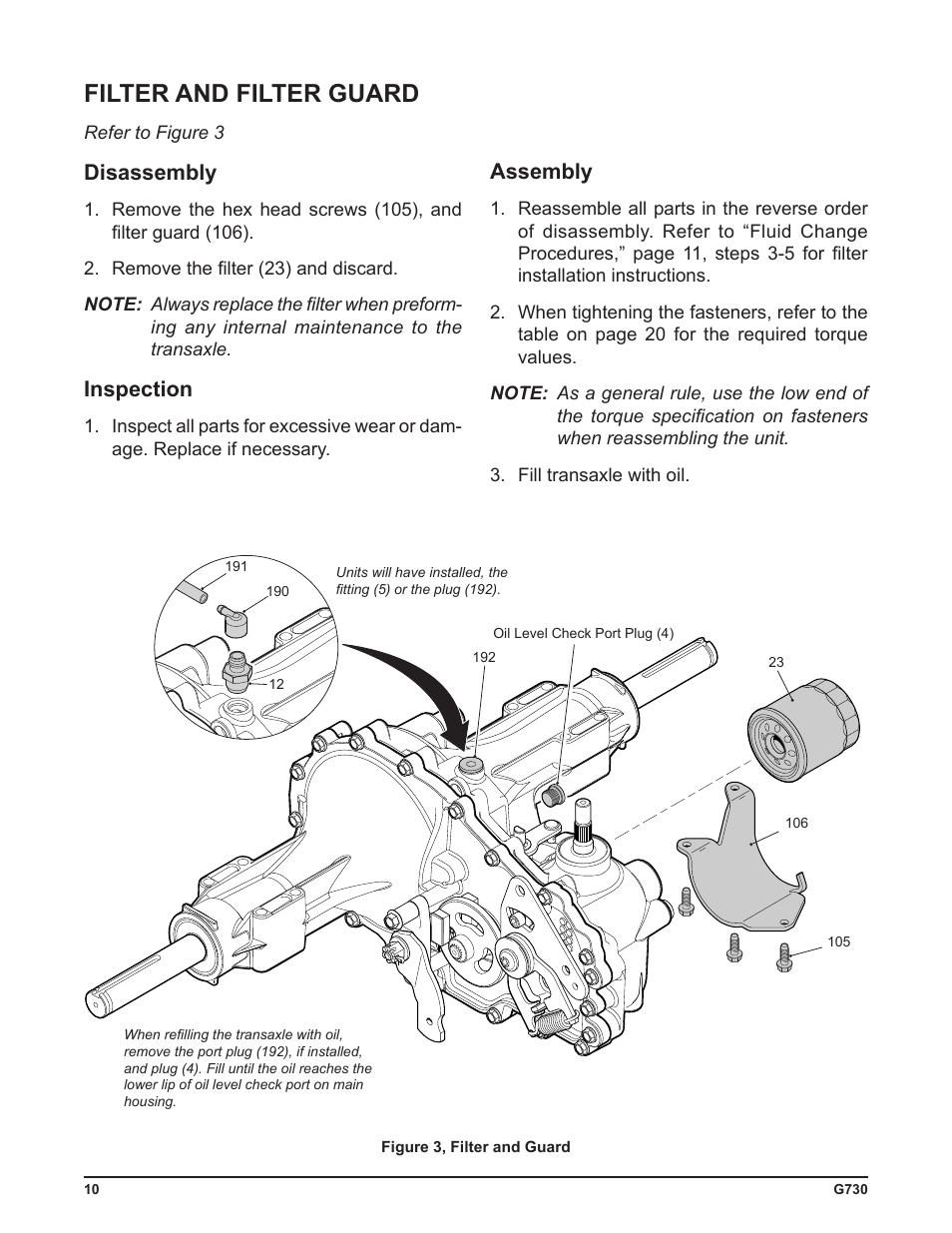 FILTER AND FILTER GUARD

Refer to Figure 3

Disassembly

1. Remove the hex head screws (105), and filter guard (106).

2. Remove the filter (23) and discard.

NOTE: Always replace the filter when preforming any internal maintenance to the transaxle.

Inspection

1. Inspect all parts for excessive wear or damage. Replace if necessary.

Assembly

1. Reassemble all parts in the reverse order of disassembly. Refer to “Fluid Change Procedures,” page 11, steps 3-5 for filter installation instructions.

2. When tightening the fasteners, refer to the table on page 20 for the required torque values.

NOTE: As a general rule, use the low end of the torque specification on fasteners when reassembling the unit.

3. Fill transaxle with oil.

191

190

12

Units will have installed, the fitting (5) or the plug (192).

Oil Level Check Port Plug (4)

192

23

106

105

When refilling the transaxle with oil, remove the port plug (192), if installed, and plug (4). Fill until the oil reaches the lower lip of oil level check port on main housing.

Figure 3, Filter and Guard

10

G730